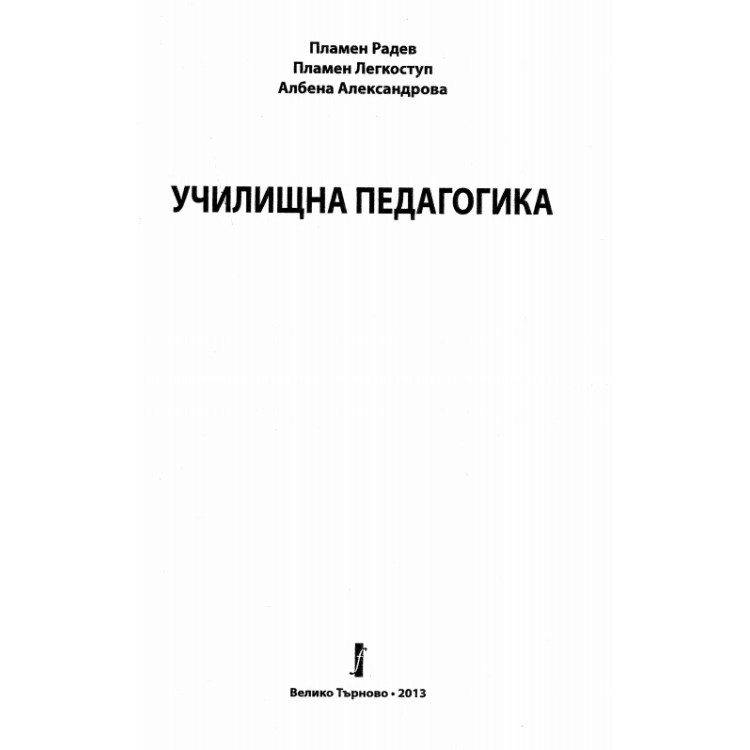 Пламен Радев
Пламен Легкоступ
Албена Александрова

УЧИЛИЩНА ПЕДАГОГИКА

Велико Търново • 2013